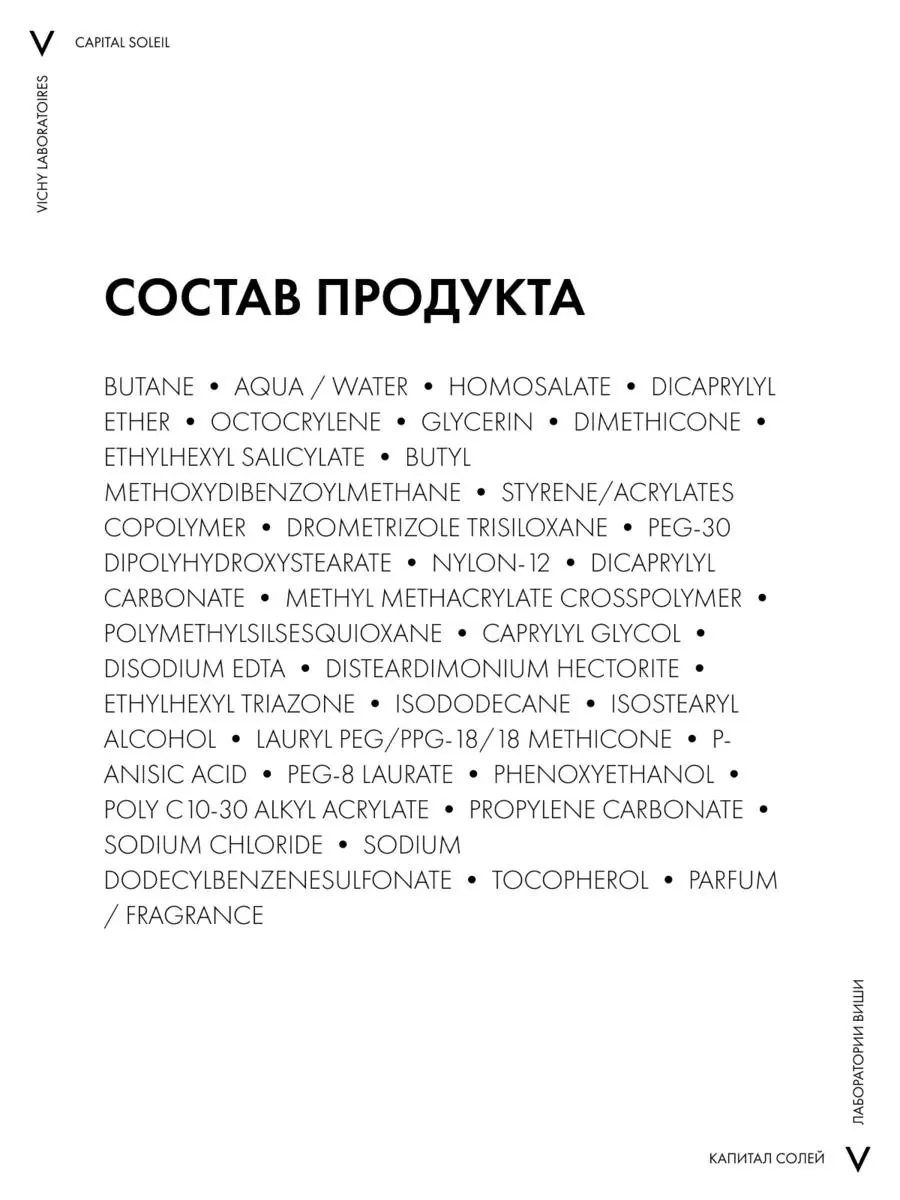 V CAPITAL SOLEIL

VICHY LABORATOIRES

СОСТАВ ПРОДУКТА

BUTANE • AQUA / WATER • HOMOSALATE • DICAPRYLYL ETHER • OCTOCRYLENE • GLYCERIN • DIMETHICONE • ETHYLHEXYL SALICYLATE • BUTYL METHOXYDIBENZOYLMETHANE • STYRENE/ACRYLATES COPOLYMER • DROMETRIZOLE TRISILOXANE • PEG-30 DIPOLYHYDROXYSTEARATE • NYLON-12 • DICAPRYLYL CARBONATE • METHYL METHACRYLATE CROSSPOLYMER • POLYMETHYLSILSESQUIOXANE • CAPRYLYL GLYCOL • DISODIUM EDTA • DISTEARDIMONIUM HECTORITE • ETHYLHEXYL TRIAZONE • ISODODECANE • ISOSTEARYL ALCOHOL • LAURYL PEG/PPG-18/18 METHICONE • P-ANISIC ACID • PEG-8 LAURATE • PHENOXYETHANOL • POLY C10-30 ALKYL ACRYLATE • PROPYLENE CARBONATE • SODIUM CHLORIDE • SODIUM DODECYLBENZENESULFONATE • TOCOPHEROL • PARFUM / FRAGRANCE

ЛАБОРАТОРИИ ВИШИ

КАПИТАЛ СОЛЕЙ V